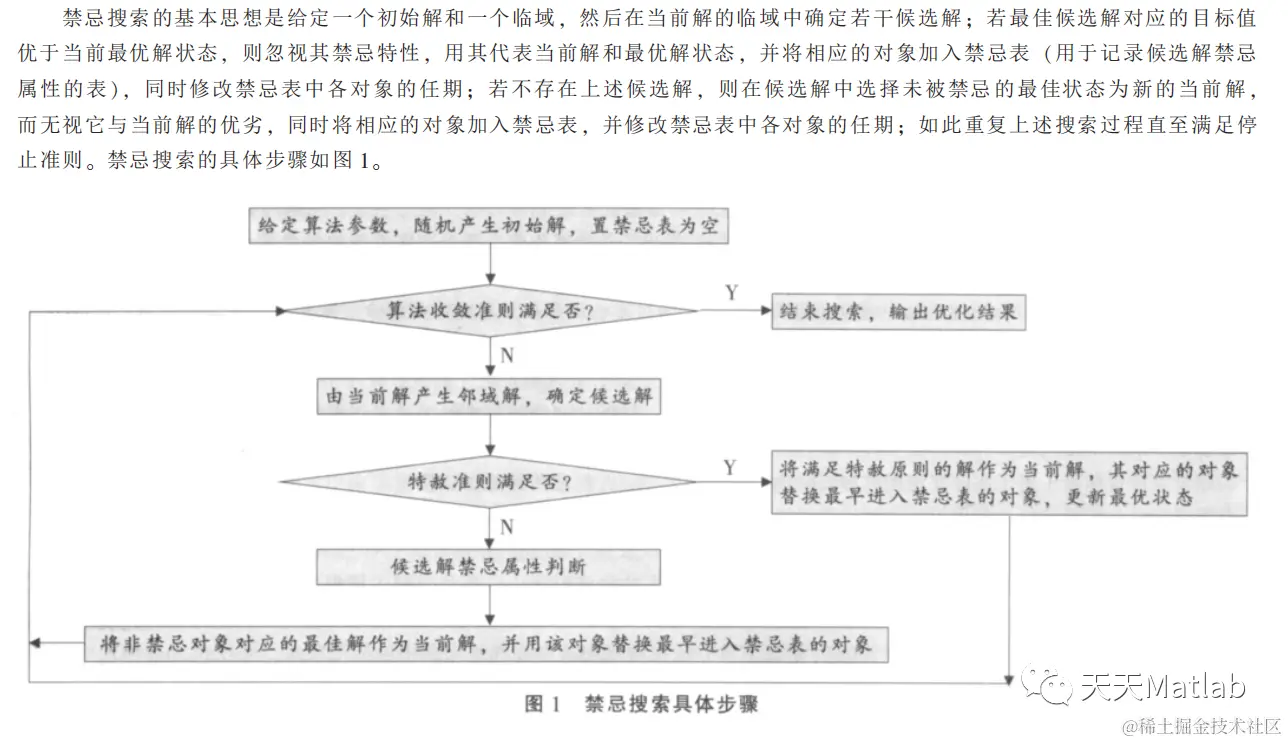 禁忌搜索的基本思想是给定一个初始解和一个临域，然后在当前解的临域中确定若干候选解；若最佳候选解对应的目标值优于当前最优解状态，则忽视其禁忌特性，用其代表当前解和最优解状态，并将相应的对象加入禁忌表（用于记录候选解禁忌属性的表），同时修改禁忌表中各对象的任期；若不存在上述候选解，则在候选解中选择未被禁忌的最佳状态为新的当前解，而无视它与当前解的优劣，同时将相应的对象加入禁忌表，并修改禁忌表中各对象的任期；如此重复上述搜索过程直至满足停止准则。禁忌搜索的具体步骤如图 1。

给定算法参数，随机产生初始解，置禁忌表为空

算法收敛准则满足否？

Y

结束搜索，输出优化结果

N

由当前解产生邻域解，确定候选解

特赦准则满足否？

Y

将满足特赦原则的解作为当前解，其对应的对象替换最早进入禁忌表的对象，更新最优状态

N

候选解禁忌属性判断

将非禁忌对象对应的最佳解作为当前解，并用该对象替换最早进入禁忌表的对象

图 1 禁忌搜索具体步骤

天天Matlab

@稀土掘金技术社区